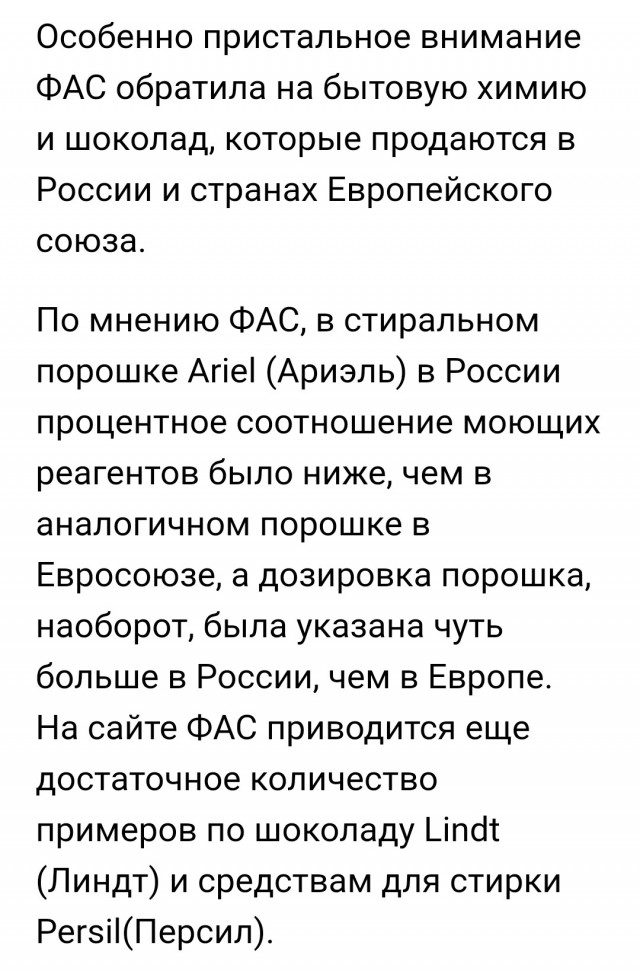 Особенно пристальное внимание ФАС обратила на бытовую химию и шоколад, которые продаются в России и странах Европейского союза.

По мнению ФАС, в стиральном порошке Ariel (Ариэль) в России процентное соотношение моющих реагентов было ниже, чем в аналогичном порошке в Евросоюзе, а дозировка порошка, наоборот, была указана чуть больше в России, чем в Европе. На сайте ФАС приводится еще достаточное количество примеров по шоколаду Lindt (Линдт) и средствам для стирки Persil(Персил).